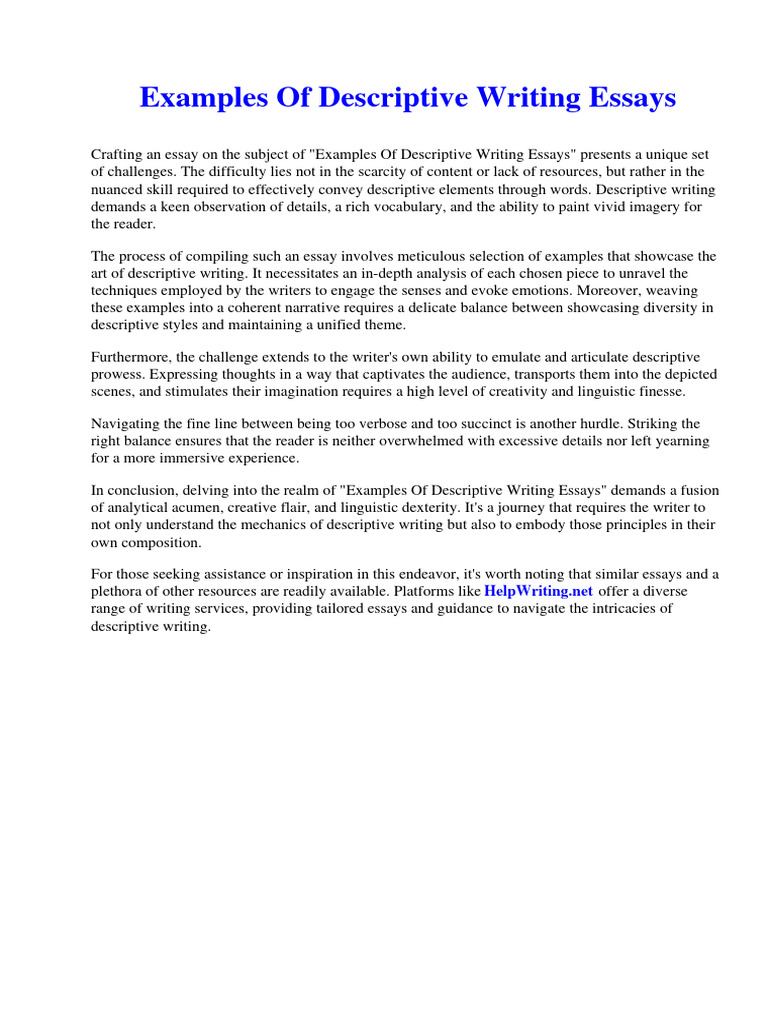 Examples Of Descriptive Writing Essays

Crafting an essay on the subject of "Examples Of Descriptive Writing Essays" presents a unique set of challenges. The difficulty lies not in the scarcity of content or lack of resources, but rather in the nuanced skill required to effectively convey descriptive elements through words. Descriptive writing demands a keen observation of details, a rich vocabulary, and the ability to paint vivid imagery for the reader.

The process of compiling such an essay involves meticulous selection of examples that showcase the art of descriptive writing. It necessitates an in-depth analysis of each chosen piece to unravel the techniques employed by the writers to engage the senses and evoke emotions. Moreover, weaving these examples into a coherent narrative requires a delicate balance between showcasing diversity in descriptive styles and maintaining a unified theme.

Furthermore, the challenge extends to the writer's own ability to emulate and articulate descriptive prowess. Expressing thoughts in a way that captivates the audience, transports them into the depicted scenes, and stimulates their imagination requires a high level of creativity and linguistic finesse.

Navigating the fine line between being too verbose and too succinct is another hurdle. Striking the right balance ensures that the reader is neither overwhelmed with excessive details nor left yearning for a more immersive experience.

In conclusion, delving into the realm of "Examples Of Descriptive Writing Essays" demands a fusion of analytical acumen, creative flair, and linguistic dexterity. It's a journey that requires the writer to not only understand the mechanics of descriptive writing but also to embody those principles in their own composition.

For those seeking assistance or inspiration in this endeavor, it's worth noting that similar essays and a plethora of other resources are readily available. Platforms like HelpWriting.net offer a diverse range of writing services, providing tailored essays and guidance to navigate the intricacies of descriptive writing.